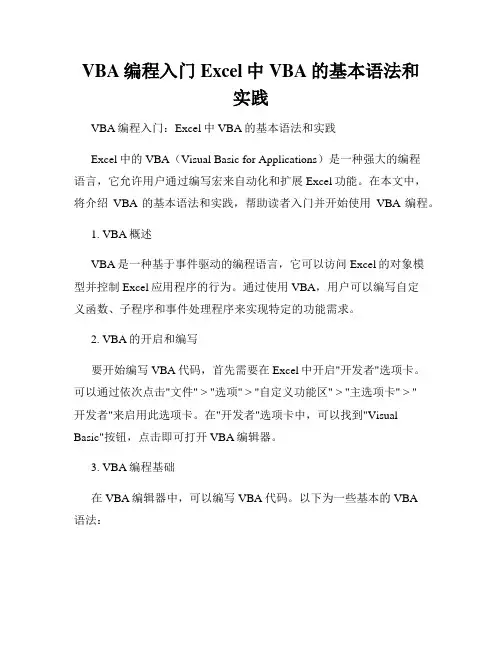 VBA 编程入门 Excel 中 VBA 的基本语法和实践

VBA 编程入门：Excel 中 VBA 的基本语法和实践

Excel 中的 VBA（Visual Basic for Applications）是一种强大的编程语言，它允许用户通过编写宏来自动化和扩展 Excel 功能。在本文中，将介绍 VBA 的基本语法和实践，帮助读者入门并开始使用 VBA 编程。

1. VBA 概述

VBA 是一种基于事件驱动的编程语言，它可以访问 Excel 的对象模型并控制 Excel 应用程序的行为。通过使用 VBA，用户可以编写自定义函数、子程序和事件处理程序来实现特定的功能需求。

2. VBA 的开启和编写

要开始编写 VBA 代码，首先需要在 Excel 中开启"开发者"选项卡。可以通过依次点击"文件" > "选项" > "自定义功能区" > "主选项卡" > "开发者"来启用此选项卡。在"开发者"选项卡中，可以找到"Visual Basic"按钮，点击即可打开 VBA 编辑器。

3. VBA 编程基础

在 VBA 编辑器中，可以编写 VBA 代码。以下为一些基本的 VBA 语法：